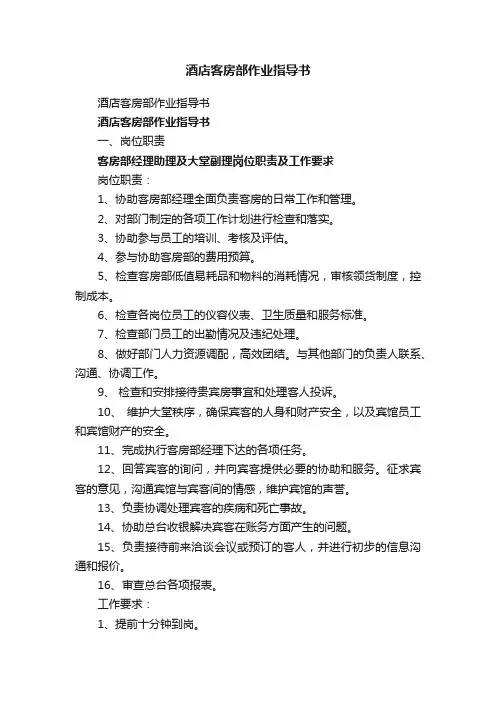 酒店客房部作业指导书

酒店客房部作业指导书

酒店客房部作业指导书

一、岗位职责

客房部经理助理及大堂副理岗位职责及工作要求

岗位职责：

1、协助客房部经理全面负责客房的日常工作和管理。

2、对部门制定的各项工作计划进行检查和落实。

3、协助参与员工的培训、考核及评估。

4、参与协助客房部的费用预算。

5、检查客房部低值易耗品和物料的消耗情况，审核领货制度，控制成本。

6、检查各岗位员工的仪容仪表、卫生质量和服务标准。

7、检查部门员工的出勤情况及违纪处理。

8、做好部门人力资源调配，高效团结。与其他部门的负责人联系、沟通、协调工作。

9、 检查和安排接待贵宾房事宜和处理客人投诉。

10、 维护大堂秩序，确保宾客的人身和财产安全，以及宾馆员工和宾馆财产的安全。

11、完成执行客房部经理下达的各项任务。

12、回答宾客的询问，并向宾客提供必要的协助和服务。征求宾客的意见，沟通宾馆与宾客间的情感，维护宾馆的声誉。

13、负责协调处理宾客的疾病和死亡事故。

14、协助总台收银解决宾客在账务方面产生的问题。

15、负责接待前来洽谈会议或预订的客人，并进行初步的信息沟通和报价。

16、审查总台各项报表。

工作要求：

1、提前十分钟到岗。